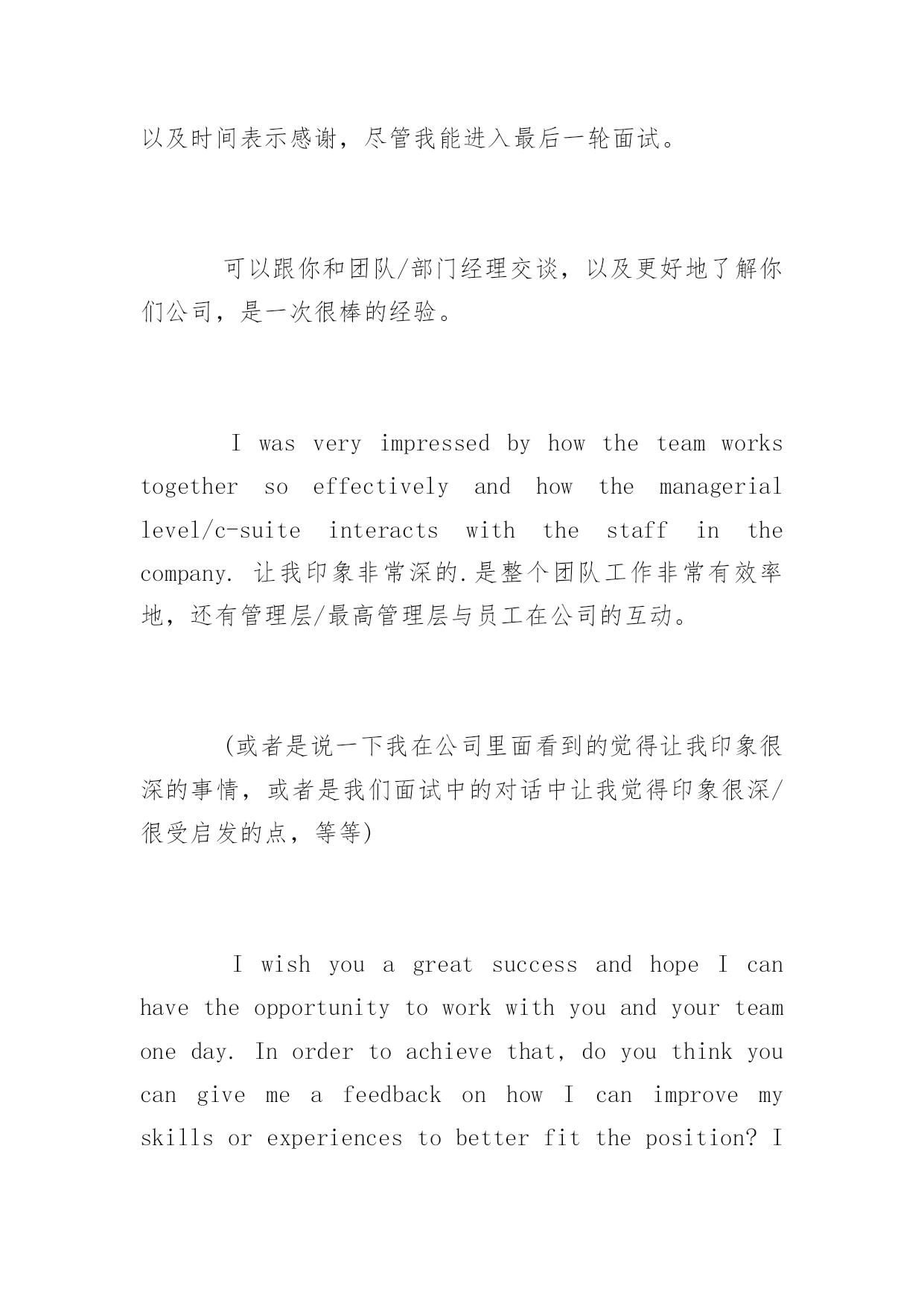 以及时间表示感谢，尽管我能进入最后一轮面试。

可以跟你和团队/部门经理交谈，以及更好地了解你们公司，是一次很棒的经验。

I was very impressed by how the team works together so effectively and how the managerial level/c-suite interacts with the staff in the company. 让我印象非常深的.是整个团队工作非常有效率地，还有管理层/最高管理层与员工在公司的互动。

(或者是说一下我在公司里面看到的觉得让我印象很深的事情，或者是我们面试中的对话中让我觉得印象很深/很受启发的点，等等)

I wish you a great success and hope I can have the opportunity to work with you and your team one day. In order to achieve that, do you think you can give me a feedback on how I can improve my skills or experiences to better fit the position? I